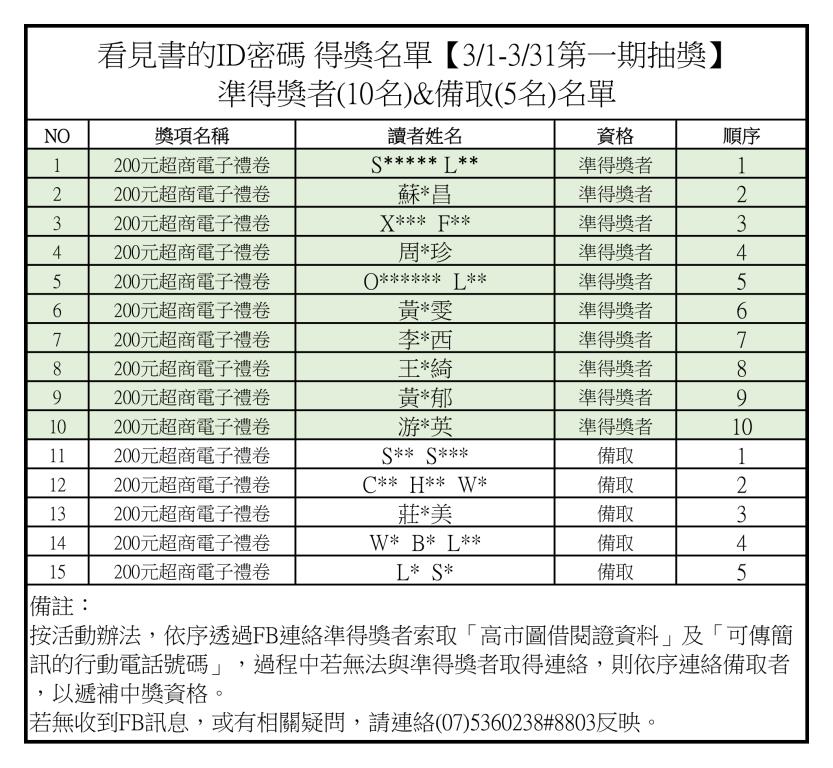 看見書的ID密碼 得獎名單【3/1-3/31第一期抽獎】
準得獎者(10名)&備取(5名)名單

| NO | 獎項名稱 | 讀者姓名 | 資格 | 順序 |
|---|---|---|---|---|
| 1 | 200元超商電子禮卷 | S***** L** | 準得獎者 | 1 |
| 2 | 200元超商電子禮卷 | 蘇*昌 | 準得獎者 | 2 |
| 3 | 200元超商電子禮卷 | X*** F** | 準得獎者 | 3 |
| 4 | 200元超商電子禮卷 | 周*珍 | 準得獎者 | 4 |
| 5 | 200元超商電子禮卷 | O****** L** | 準得獎者 | 5 |
| 6 | 200元超商電子禮卷 | 黃*雯 | 準得獎者 | 6 |
| 7 | 200元超商電子禮卷 | 李*西 | 準得獎者 | 7 |
| 8 | 200元超商電子禮卷 | 王*綺 | 準得獎者 | 8 |
| 9 | 200元超商電子禮卷 | 黃*郁 | 準得獎者 | 9 |
| 10 | 200元超商電子禮卷 | 游*英 | 準得獎者 | 10 |
| 11 | 200元超商電子禮卷 | S** S*** | 備取 | 1 |
| 12 | 200元超商電子禮卷 | C** H** W* | 備取 | 2 |
| 13 | 200元超商電子禮卷 | 莊*美 | 備取 | 3 |
| 14 | 200元超商電子禮卷 | W* B* L** | 備取 | 4 |
| 15 | 200元超商電子禮卷 | L* S* | 備取 | 5 |

備註：
按活動辦法，依序透過FB連絡準得獎者索取「高市圖借閱證資料」及「可傳簡訊的行動電話號碼」，過程中若無法與準得獎者取得連絡，則依序連絡備取者，以遞補中獎資格。
若無收到FB訊息，或有相關疑問，請連絡(07)5360238#8803反映。